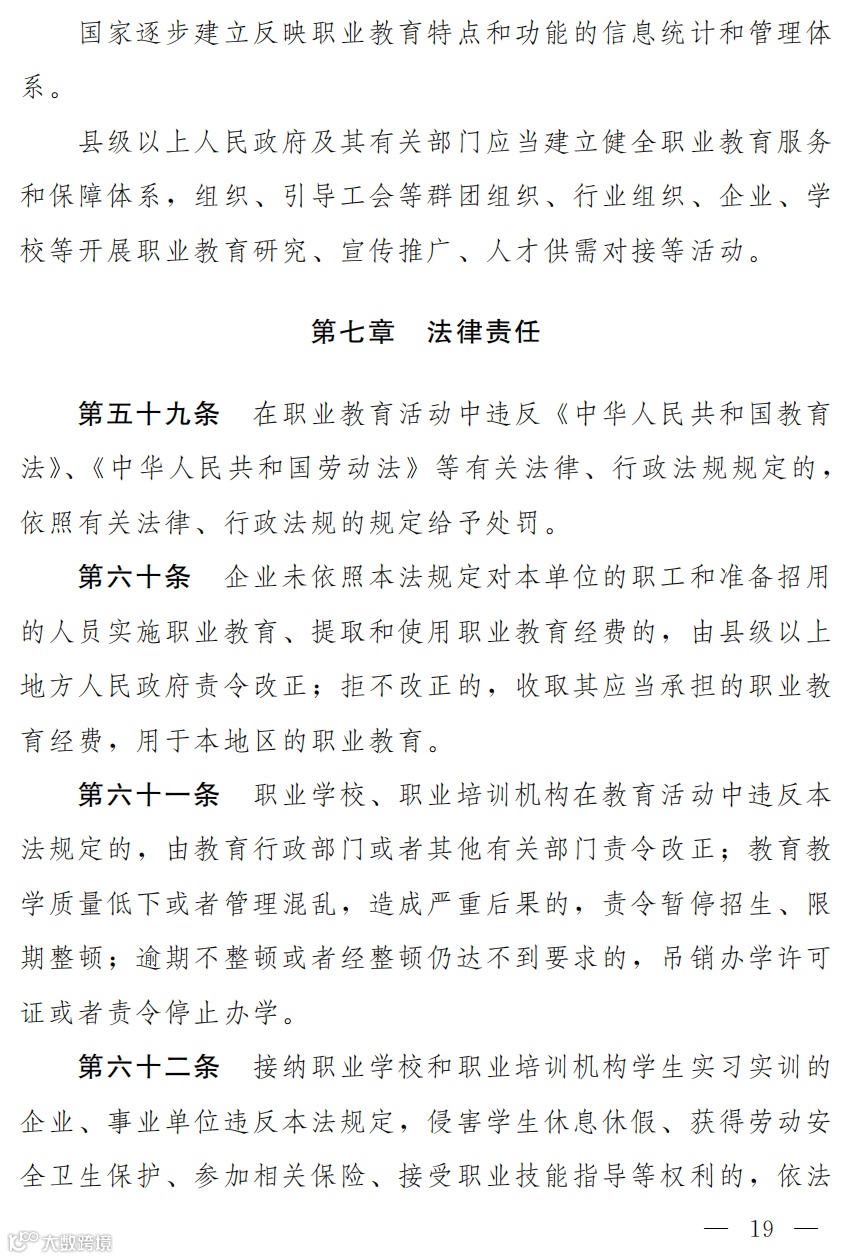 国家逐步建立反映职业教育特点和功能的信息统计和管理体系。

县级以上人民政府及其有关部门应当建立健全职业教育服务和保障体系，组织、引导工会等群团组织、行业组织、企业、学校等开展职业教育研究、宣传推广、人才供需对接等活动。

第七章　法律责任

第五十九条　在职业教育活动中违反《中华人民共和国教育法》、《中华人民共和国劳动法》等有关法律、行政法规规定的，依照有关法律、行政法规的规定给予处罚。

第六十条　企业未依照本法规定对本单位的职工和准备招用的人员实施职业教育、提取和使用职业教育经费的，由县级以上地方人民政府责令改正；拒不改正的，收取其应当承担的职业教育经费，用于本地区的职业教育。

第六十一条　职业学校、职业培训机构在教育活动中违反本法规定的，由教育行政部门或者其他有关部门责令改正；教育教学质量低下或者管理混乱，造成严重后果的，责令暂停招生、限期整顿；逾期不整顿或者经整顿仍达不到要求的，吊销办学许可证或者责令停止办学。

第六十二条　接纳职业学校和职业培训机构学生实习实训的企业、事业单位违反本法规定，侵害学生休息休假、获得劳动安全卫生保护、参加相关保险、接受职业技能指导等权利的，依法

— 19 —

大数跨境